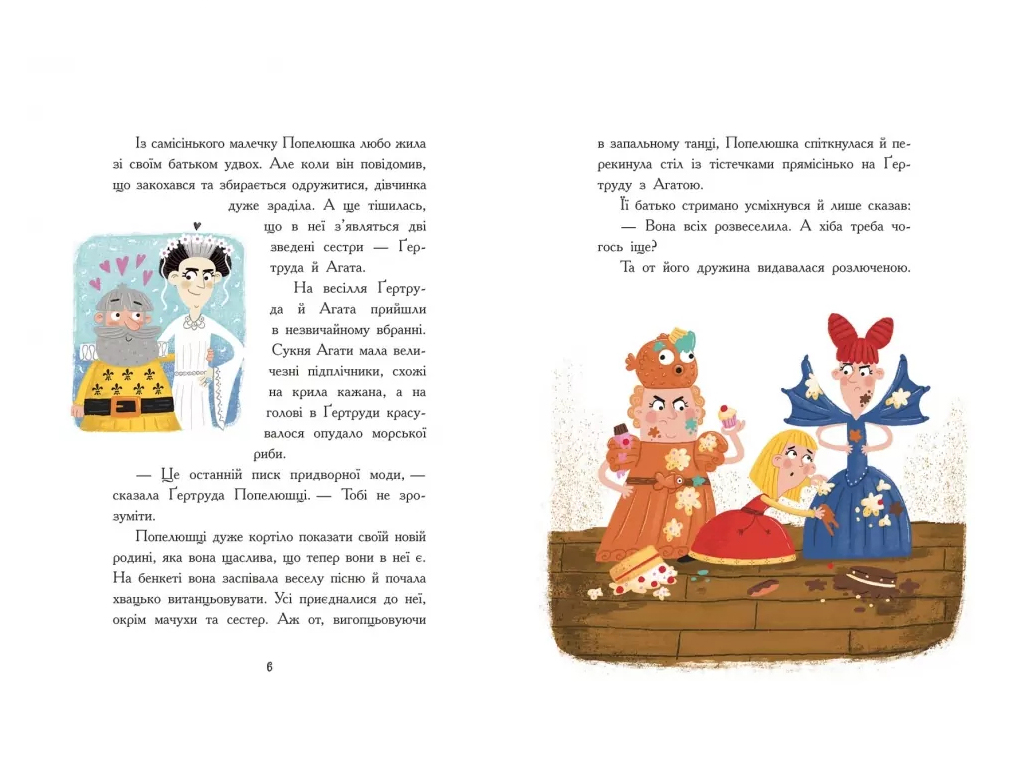 Із самісінького малечку Попелюшка любо жила зі своїм батьком удвох. Але коли він повідомив, що закохався та збирається одружитися, дівчинка дуже зраділа. А ще тішилась, що в неї з'являться дві зведені сестри — Ґертруда й Агата.

На весілля Ґертруда й Агата прийшли в незвичайному вбранні. Сукня Агати мала величезні підплічники, схожі на крила кажана, а на голові в Ґертруди красувалося опудало морської риби.

— Це останній писк придворної моди, — сказала Ґертруда Попелюшці. — Тобі не зрозуміти.

Попелюшці дуже кортіло показати своїй новій родині, яка вона щаслива, що тепер вони в неї є. На бенкеті вона заспівала веселу пісню й почала хвацько витанцьовувати. Усі приєдналися до неї, окрім мачухи та сестер. Аж от, вигопцьовуючи

6

в запальному танці, Попелюшка спіткнулася й перекинула стіл із тістечками прямісінько на Ґертруду з Агатою.

Її батько стримано усміхнувся й лише сказав:

— Вона всіх розвеселила. А хіба треба чогось іще?

Та от його дружина видавалася розлюченою.